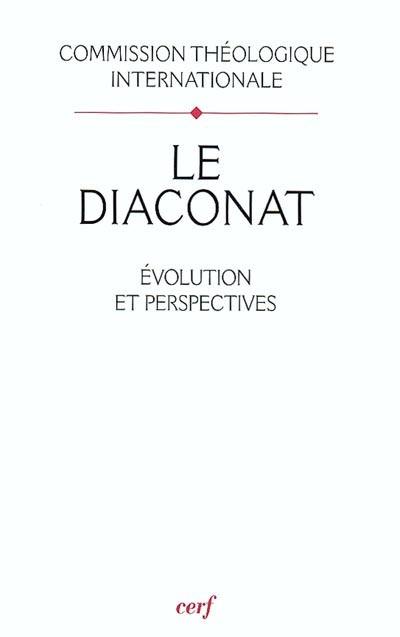 COMMISSION THÉOLOGIQUE INTERNATIONALE

LE DIACONAT

ÉVOLUTION ET PERSPECTIVES

cerf